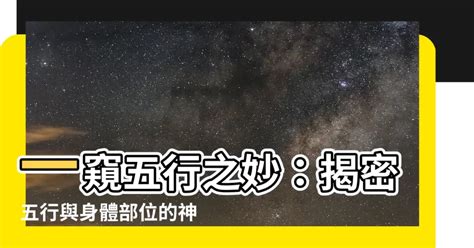 一窺五行之妙：揭密

五行與身體部位的神